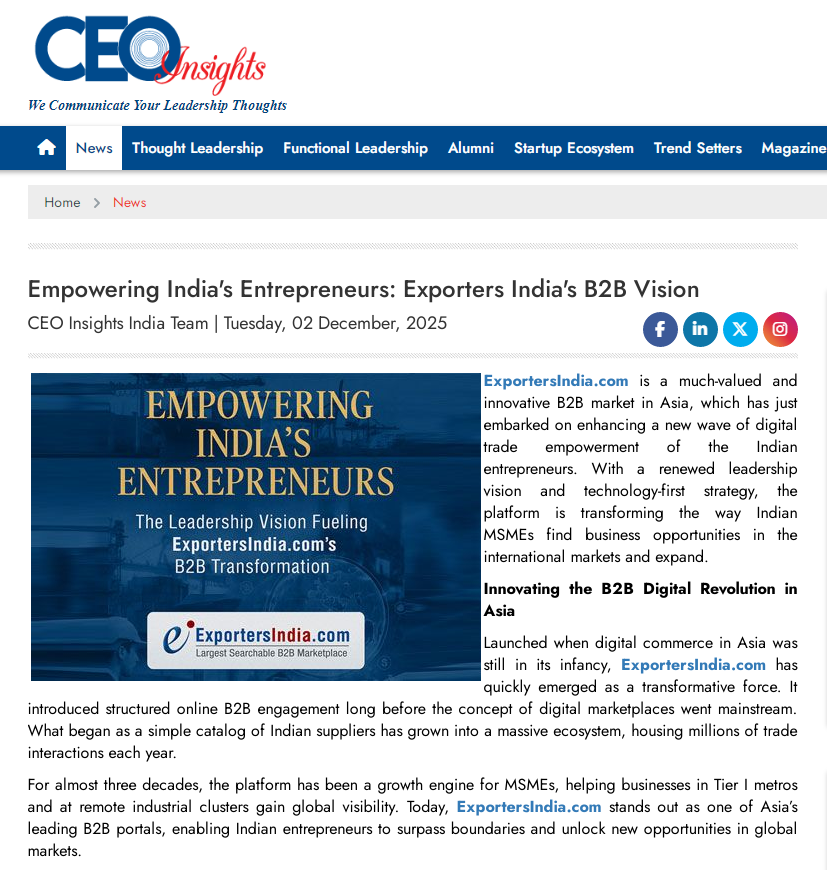 CEO Insights
We Communicate Your Leadership Thoughts

News Thought Leadership Functional Leadership Alumni Startup Ecosystem Trend Setters Magazine

Home > News

Empowering India's Entrepreneurs: Exporters India's B2B Vision

CEO Insights India Team | Tuesday, 02 December, 2025

EMPOWERING INDIA'S ENTREPRENEURS
The Leadership Vision Fueling ExportersIndia.com's B2B Transformation
ExportersIndia.com
Largest Searchable B2B Marketplace

ExportersIndia.com is a much-valued and innovative B2B market in Asia, which has just embarked on enhancing a new wave of digital trade empowerment of the Indian entrepreneurs. With a renewed leadership vision and technology-first strategy, the platform is transforming the way Indian MSMEs find business opportunities in the international markets and expand.

Innovating the B2B Digital Revolution in Asia

Launched when digital commerce in Asia was still in its infancy, ExportersIndia.com has quickly emerged as a transformative force. It introduced structured online B2B engagement long before the concept of digital marketplaces went mainstream. What began as a simple catalog of Indian suppliers has grown into a massive ecosystem, housing millions of trade interactions each year.

For almost three decades, the platform has been a growth engine for MSMEs, helping businesses in Tier I metros and at remote industrial clusters gain global visibility. Today, ExportersIndia.com stands out as one of Asia's leading B2B portals, enabling Indian entrepreneurs to surpass boundaries and unlock new opportunities in global markets.